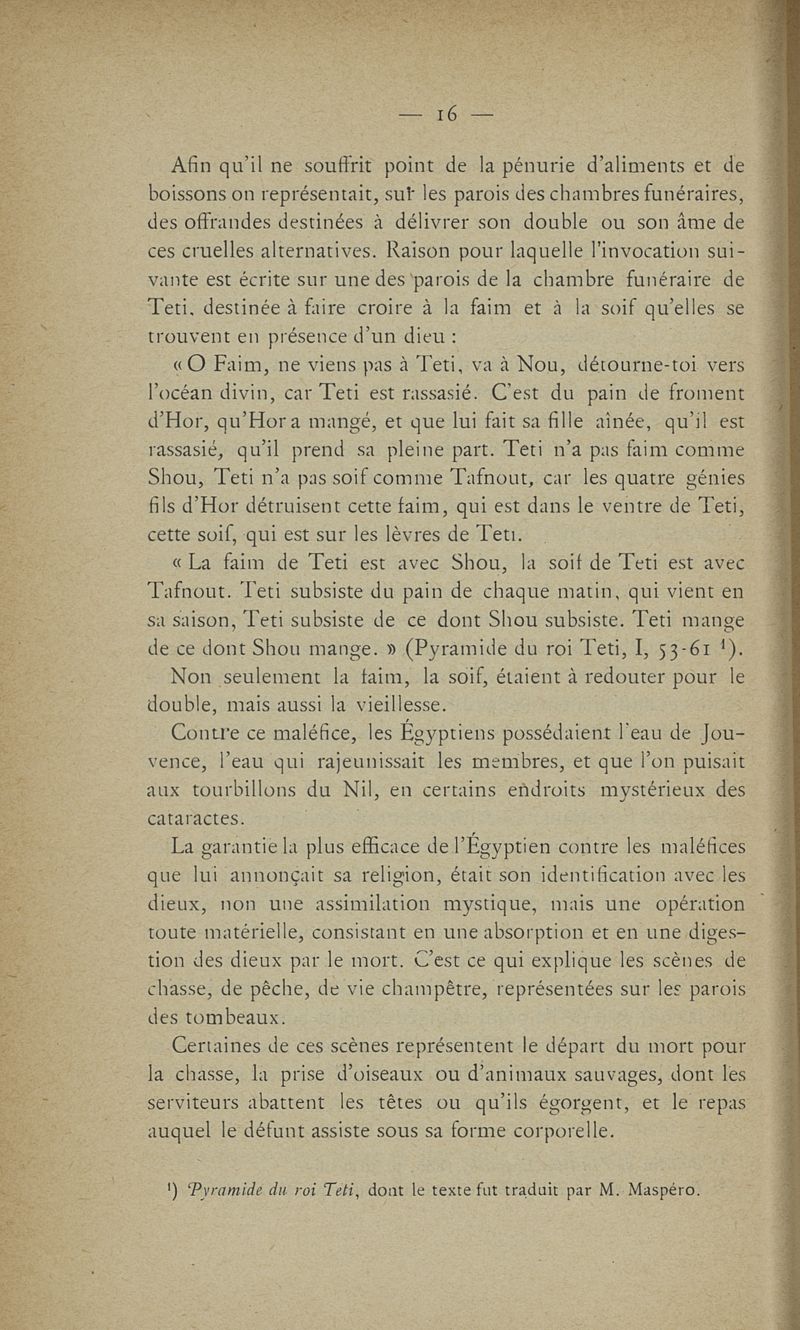 — 16 —

Afin qu'il ne souffrit point de la pénurie d'aliments et de boissons on représentait, sur les parois des chambres funéraires, des offrandes destinées à délivrer son double ou son âme de ces cruelles alternatives. Raison pour laquelle l'invocation suivante est écrite sur une des parois de la chambre funéraire de Teti, destinée à faire croire à la faim et à la soif qu'elles se trouvent en présence d'un dieu :

« O Faim, ne viens pas à Teti, va à Nou, détourne-toi vers l'océan divin, car Teti est rassasié. C'est du pain de froment d'Hor, qu'Hor a mangé, et que lui fait sa fille aînée, qu'il est rassasié, qu'il prend sa pleine part. Teti n'a pas faim comme Shou, Teti n'a pas soif comme Tafnout, car les quatre génies fils d'Hor détruisent cette faim, qui est dans le ventre de Teti, cette soif, qui est sur les lèvres de Teti.

« La faim de Teti est avec Shou, la soif de Teti est avec Tafnout. Teti subsiste du pain de chaque matin, qui vient en sa saison, Teti subsiste de ce dont Shou subsiste. Teti mange de ce dont Shou mange. » (Pyramide du roi Teti, I, 53-61 ¹).

Non seulement la faim, la soif, étaient à redouter pour le double, mais aussi la vieillesse.

Contre ce maléfice, les Égyptiens possédaient l'eau de Jouvence, l'eau qui rajeunissait les membres, et que l'on puisait aux tourbillons du Nil, en certains endroits mystérieux des cataractes.

La garantie la plus efficace de l'Égyptien contre les maléfices que lui annonçait sa religion, était son identification avec les dieux, non une assimilation mystique, mais une opération toute matérielle, consistant en une absorption et en une digestion des dieux par le mort. C'est ce qui explique les scènes de chasse, de pêche, de vie champêtre, représentées sur les parois des tombeaux.

Certaines de ces scènes représentent le départ du mort pour la chasse, la prise d'oiseaux ou d'animaux sauvages, dont les serviteurs abattent les têtes ou qu'ils égorgent, et le repas auquel le défunt assiste sous sa forme corporelle.

¹) Pyramide du roi Teti, dont le texte fut traduit par M. Maspéro.